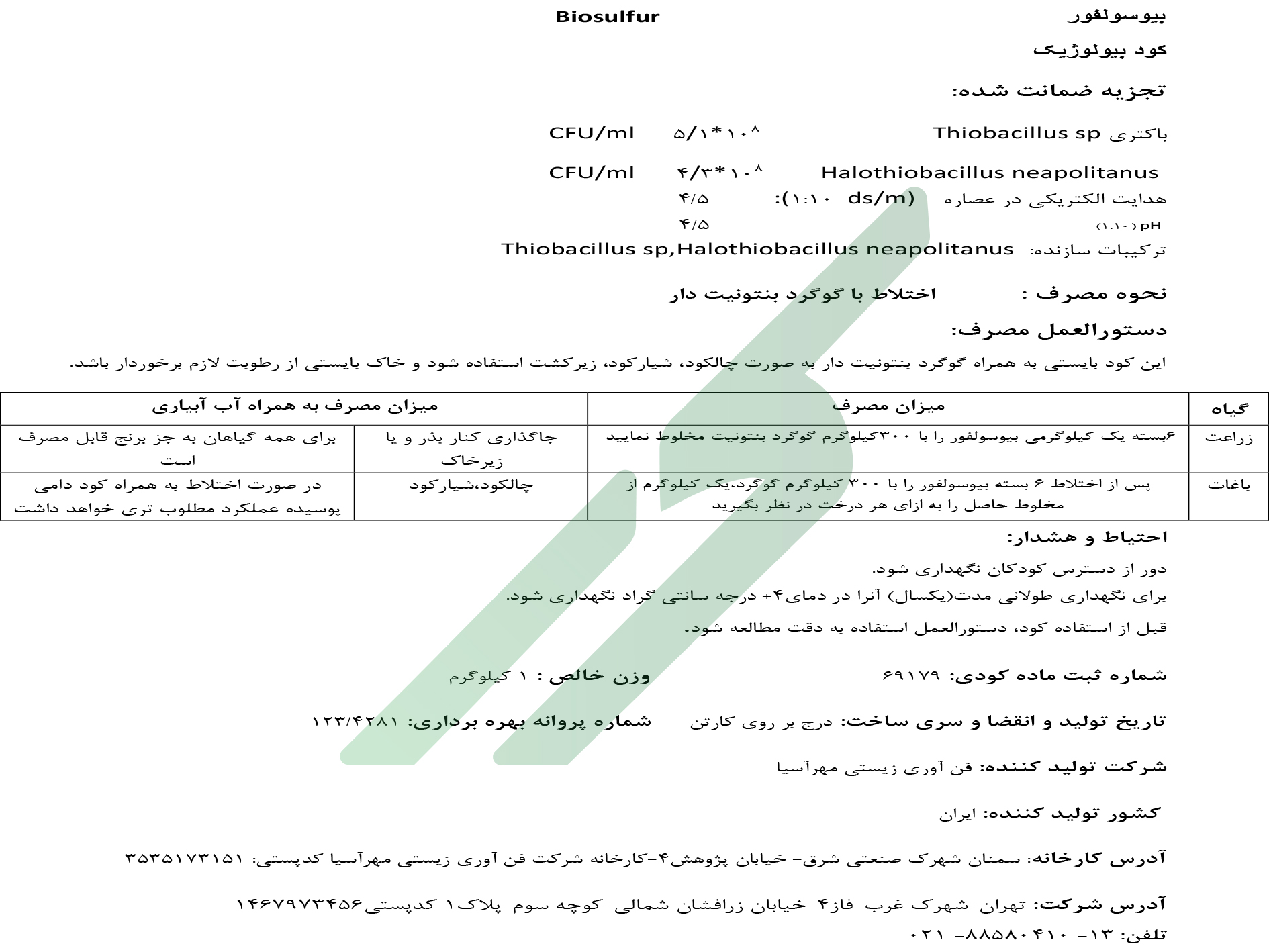 بیوسولفور Biosulfur

کود بیولوژیک

تجزیه ضمانت شده:

باکتری Thiobacillus sp ۵/۱*۱۰^۸ CFU/ml

Halothiobacillus neapolitanus ۴/۳*۱۰^۸ CFU/ml

هدایت الکتریکی در عصاره (۱:۱۰ ds/m): ۴/۵

pH (۱:۱۰) ۴/۵

ترکیبات سازنده: Thiobacillus sp,Halothiobacillus neapolitanus

نحوه مصرف : اختلاط با گوگرد بنتونیت دار

دستورالعمل مصرف:

این کود بایستی به همراه گوگرد بنتونیت دار به صورت چالکود، شیارکود، زیرکشت استفاده شود و خاک بایستی از رطوبت لازم برخوردار باشد.

| گیاه | میزان مصرف | میزان مصرف به همراه آب آبیاری | |
|---|---|---|---|
| زراعت | ۶بسته یک کیلوگرمی بیوسولفور را با ۳۰۰کیلوگرم گوگرد بنتونیت مخلوط نمایید | جاگذاری کنار بذر و یا زیرخاک | برای همه گیاهان به جز برنج قابل مصرف است |
| باغات | پس از اختلاط ۶ بسته بیوسولفور را با ۳۰۰ کیلوگرم گوگرد،یک کیلوگرم از مخلوط حاصل را به ازای هر درخت در نظر بگیرید | چالکود،شیارکود | در صورت اختلاط به همراه کود دامی پوسیده عملکرد مطلوب تری خواهد داشت |

احتیاط و هشدار:

دور از دسترس کودکان نگهداری شود.

برای نگهداری طولانی مدت(یکسال) آنرا در دمای۴+ درجه سانتی گراد نگهداری شود.

قبل از استفاده کود، دستورالعمل استفاده به دقت مطالعه شود.

شماره ثبت ماده کودی: ۶۹۱۷۹ وزن خالص : ۱ کیلوگرم

تاریخ تولید و انقضا و سری ساخت: درج بر روی کارتن شماره پروانه بهره برداری: ۱۲۳/۴۲۸۱

شرکت تولید کننده: فن آوری زیستی مهرآسیا

کشور تولید کننده: ایران

آدرس کارخانه: سمنان شهرک صنعتی شرق- خیابان پژوهش۴-کارخانه شرکت فن آوری زیستی مهرآسیا کدپستی: ۳۵۳۵۱۷۳۱۵۱

آدرس شرکت: تهران-شهرک غرب-فاز۴-خیابان زرافشان شمالی-کوچه سوم-پلاک۱ کدپستی۱۴۶۷۹۷۳۴۵۶

تلفن: ۱۳- ۸۸۵۸۰۴۱۰- ۰۲۱